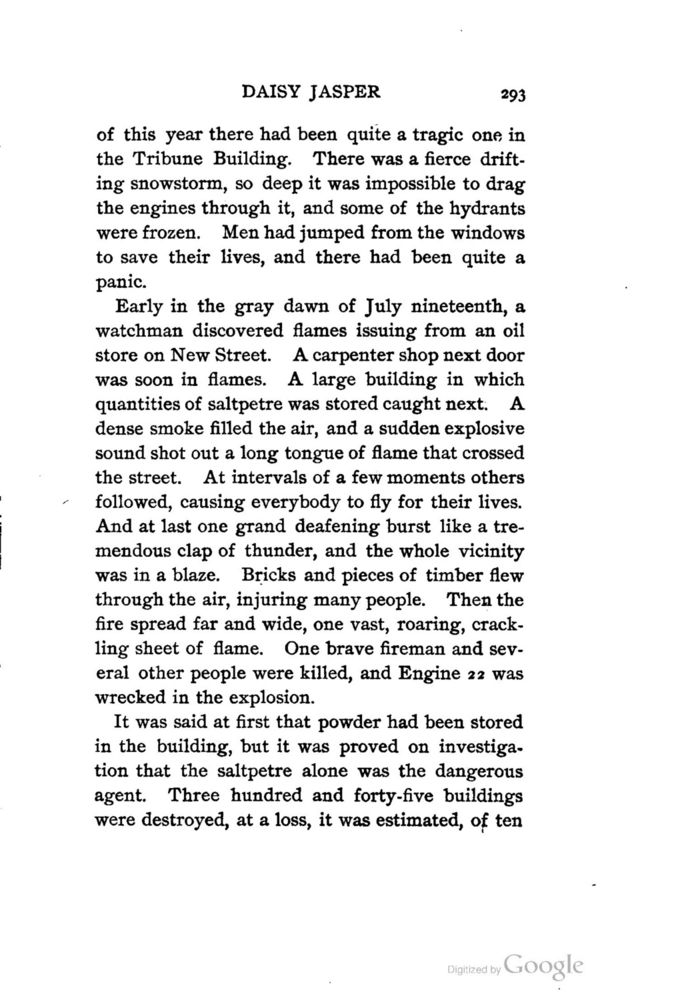 DAISY JASPER 293

of this year there had been quite a tragic one in the Tribune Building. There was a fierce drifting snowstorm, so deep it was impossible to drag the engines through it, and some of the hydrants were frozen. Men had jumped from the windows to save their lives, and there had been quite a panic.

Early in the gray dawn of July nineteenth, a watchman discovered flames issuing from an oil store on New Street. A carpenter shop next door was soon in flames. A large building in which quantities of saltpetre was stored caught next. A dense smoke filled the air, and a sudden explosive sound shot out a long tongue of flame that crossed the street. At intervals of a few moments others followed, causing everybody to fly for their lives. And at last one grand deafening burst like a tremendous clap of thunder, and the whole vicinity was in a blaze. Bricks and pieces of timber flew through the air, injuring many people. Then the fire spread far and wide, one vast, roaring, crackling sheet of flame. One brave fireman and several other people were killed, and Engine 22 was wrecked in the explosion.

It was said at first that powder had been stored in the building, but it was proved on investigation that the saltpetre alone was the dangerous agent. Three hundred and forty-five buildings were destroyed, at a loss, it was estimated, of ten

Digitized by Google